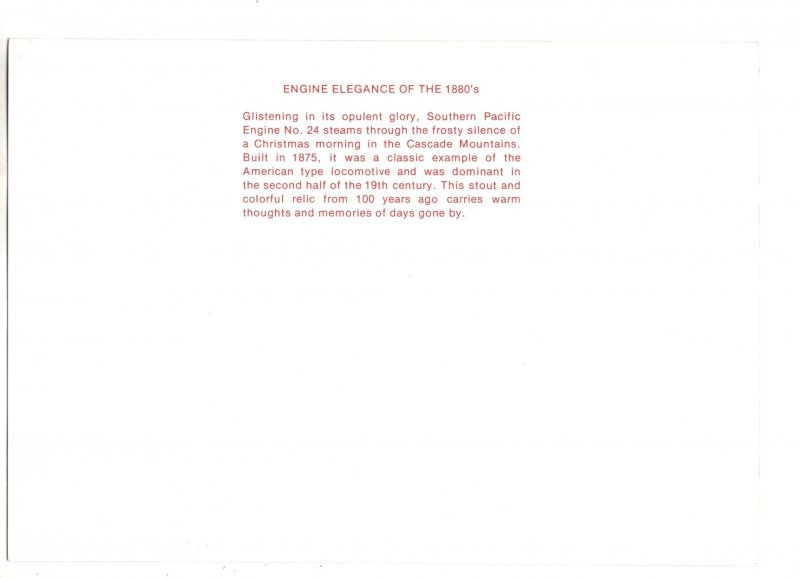 ENGINE ELEGANCE OF THE 1880's

Glistening in its opulent glory, Southern Pacific Engine No. 24 steams through the frosty silence of a Christmas morning in the Cascade Mountains. Built in 1875, it was a classic example of the American type locomotive and was dominant in the second half of the 19th century. This stout and colorful relic from 100 years ago carries warm thoughts and memories of days gone by.